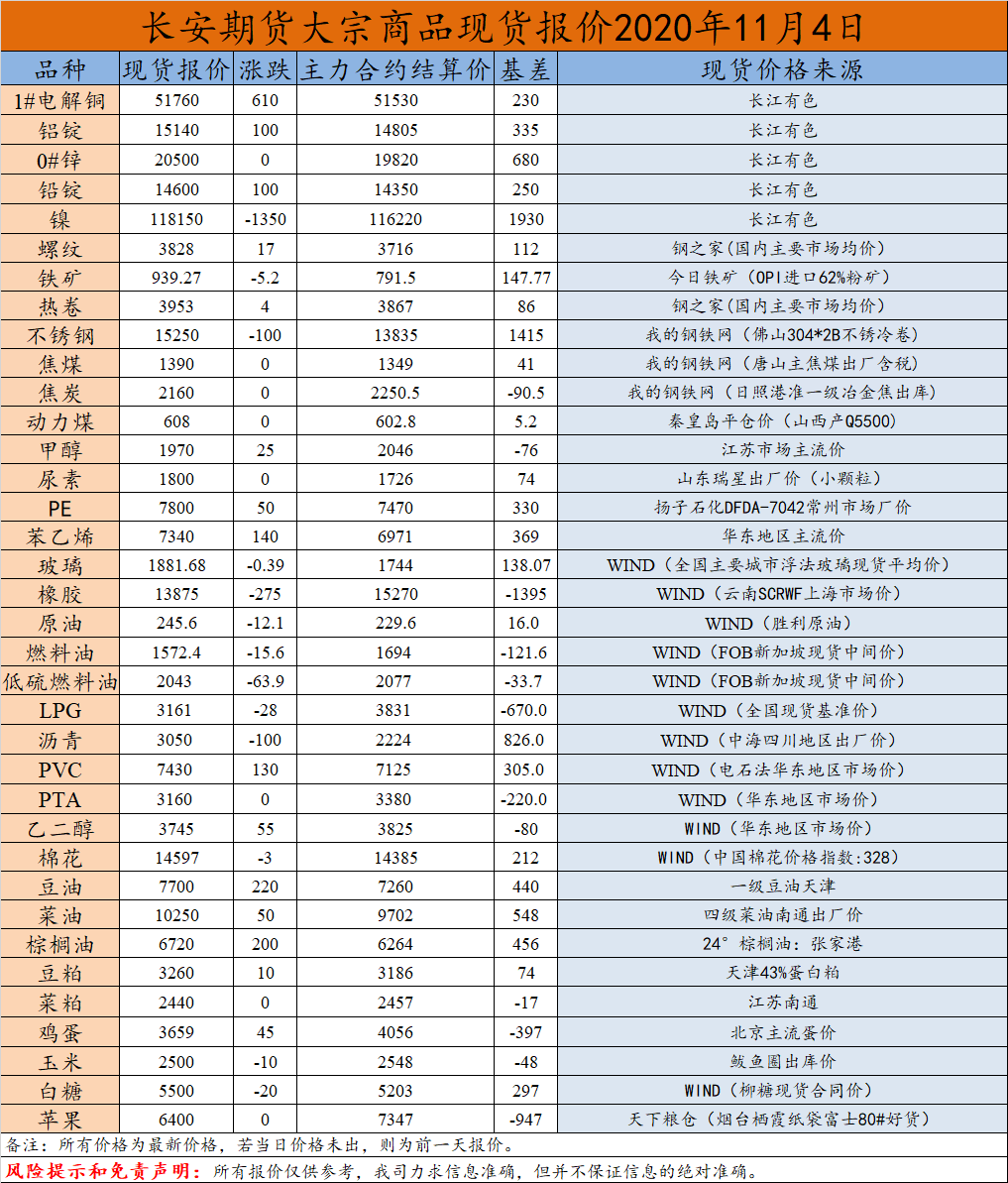 长安期货大宗商品现货报价2020年11月4日

| 品种 | 现货报价 | 涨跌 | 主力合约结算价 | 基差 | 现货价格来源 |
|---|---|---|---|---|---|
| 1#电解铜 | 51760 | 610 | 51530 | 230 | 长江有色 |
| 铝锭 | 15140 | 100 | 14805 | 335 | 长江有色 |
| 0#锌 | 20500 | 0 | 19820 | 680 | 长江有色 |
| 铅锭 | 14600 | 100 | 14350 | 250 | 长江有色 |
| 镍 | 118150 | -1350 | 116220 | 1930 | 长江有色 |
| 螺纹 | 3828 | 17 | 3716 | 112 | 钢之家(国内主要市场均价) |
| 铁矿 | 939.27 | -5.2 | 791.5 | 147.77 | 今日铁矿(OPI进口62%粉矿) |
| 热卷 | 3953 | 4 | 3867 | 86 | 钢之家(国内主要市场均价) |
| 不锈钢 | 15250 | -100 | 13835 | 1415 | 我的钢铁网(佛山304*2B不锈冷卷) |
| 焦煤 | 1390 | 0 | 1349 | 41 | 我的钢铁网(唐山主焦煤出厂含税) |
| 焦炭 | 2160 | 0 | 2250.5 | -90.5 | 我的钢铁网(日照港准一级冶金焦出库) |
| 动力煤 | 608 | 0 | 602.8 | 5.2 | 秦皇岛平仓价(山西产Q5500) |
| 甲醇 | 1970 | 25 | 2046 | -76 | 江苏市场主流价 |
| 尿素 | 1800 | 0 | 1726 | 74 | 山东瑞星出厂价(小颗粒) |
| PE | 7800 | 50 | 7470 | 330 | 扬子石化DFDA-7042常州市场厂价 |
| 苯乙烯 | 7340 | 140 | 6971 | 369 | 华东地区主流价 |
| 玻璃 | 1881.68 | -0.39 | 1744 | 138.07 | WIND(全国主要城市浮法玻璃现货平均价) |
| 橡胶 | 13875 | -275 | 15270 | -1395 | WIND(云南SCRWF上海市场价) |
| 原油 | 245.6 | -12.1 | 229.6 | 16.0 | WIND(胜利原油) |
| 燃料油 | 1572.4 | -15.6 | 1694 | -121.6 | WIND(FOB新加坡现货中间价) |
| 低硫燃料油 | 2043 | -63.9 | 2077 | -33.7 | WIND(FOB新加坡现货中间价) |
| LPG | 3161 | -28 | 3831 | -670.0 | WIND(全国现货基准价) |
| 沥青 | 3050 | -100 | 2224 | 826.0 | WIND(中海四川地区出厂价) |
| PVC | 7430 | 130 | 7125 | 305.0 | WIND(电石法华东地区市场价) |
| PTA | 3160 | 0 | 3380 | -220.0 | WIND(华东地区市场价) |
| 乙二醇 | 3745 | 55 | 3825 | -80 | WIND(华东地区市场价) |
| 棉花 | 14597 | -3 | 14385 | 212 | WIND(中国棉花价格指数:328) |
| 豆油 | 7700 | 220 | 7260 | 440 | 一级豆油天津 |
| 菜油 | 10250 | 50 | 9702 | 548 | 四级菜油南通出厂价 |
| 棕榈油 | 6720 | 200 | 6264 | 456 | 24°棕榈油:张家港 |
| 豆粕 | 3260 | 10 | 3186 | 74 | 天津43%蛋白粕 |
| 菜粕 | 2440 | 0 | 2457 | -17 | 江苏南通 |
| 鸡蛋 | 3659 | 45 | 4056 | -397 | 北京主流蛋价 |
| 玉米 | 2500 | -10 | 2548 | -48 | 鲅鱼圈出库价 |
| 白糖 | 5500 | -20 | 5203 | 297 | WIND(柳糖现货合同价) |
| 苹果 | 6400 | 0 | 7347 | -947 | 天下粮仓(烟台栖霞纸袋富士80#好货) |

备注:所有价格为最新价格,若当日价格未出,则为前一天报价。

风险提示和免责声明:所有报价仅供参考,我司力求信息准确,但并不保证信息的绝对准确。